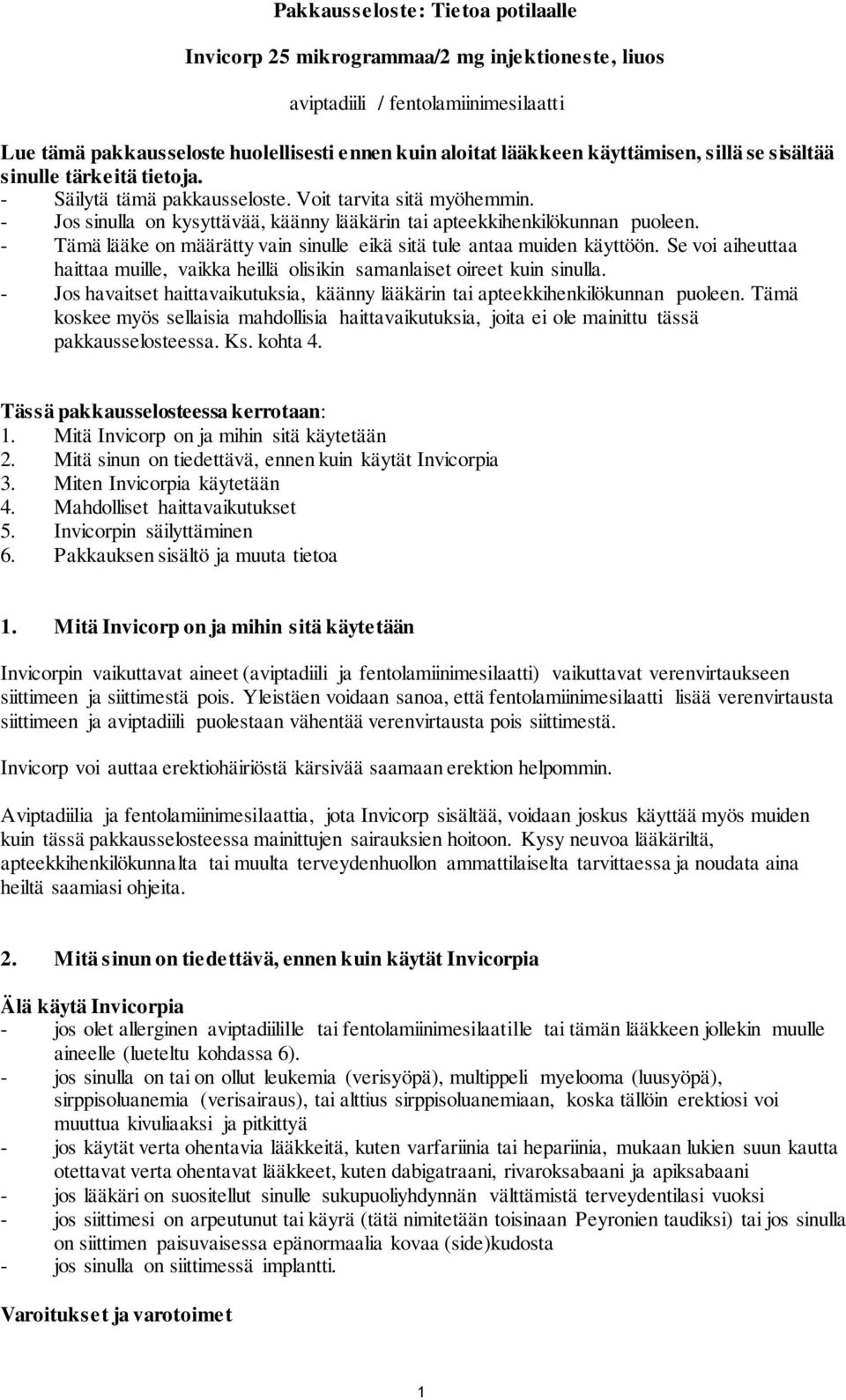 Pakkausseloste: Tietoa potilaalle

Invicorp 25 mikrogrammaa/2 mg injektioneste, liuos

aviptadiili / fentolamiinimesilaatti

Lue tämä pakkausseloste huolellisesti ennen kuin aloitat lääkkeen käyttämisen, sillä se sisältää sinulle tärkeitä tietoja.
- Säilytä tämä pakkausseloste. Voit tarvita sitä myöhemmin.
- Jos sinulla on kysyttävää, käänny lääkärin tai apteekkihenkilökunnan puoleen.
- Tämä lääke on määrätty vain sinulle eikä sitä tule antaa muiden käyttöön. Se voi aiheuttaa haittaa muille, vaikka heillä olisikin samanlaiset oireet kuin sinulla.
- Jos havaitset haittavaikutuksia, käänny lääkärin tai apteekkihenkilökunnan puoleen. Tämä koskee myös sellaisia mahdollisia haittavaikutuksia, joita ei ole mainittu tässä pakkausselosteessa. Ks. kohta 4.

Tässä pakkausselosteessa kerrotaan:
1. Mitä Invicorp on ja mihin sitä käytetään
2. Mitä sinun on tiedettävä, ennen kuin käytät Invicorpia
3. Miten Invicorpia käytetään
4. Mahdolliset haittavaikutukset
5. Invicorpin säilyttäminen
6. Pakkauksen sisältö ja muuta tietoa

1. Mitä Invicorp on ja mihin sitä käytetään

Invicorpin vaikuttavat aineet (aviptadiili ja fentolamiinimesilaatti) vaikuttavat verenvirtaukseen siittimeen ja siittimestä pois. Yleistäen voidaan sanoa, että fentolamiinimesilaatti lisää verenvirtausta siittimeen ja aviptadiili puolestaan vähentää verenvirtausta pois siittimestä.

Invicorp voi auttaa erektiohäiriöstä kärsivää saamaan erektion helpommin.

Aviptadiilia ja fentolamiinimesilaattia, jota Invicorp sisältää, voidaan joskus käyttää myös muiden kuin tässä pakkausselosteessa mainittujen sairauksien hoitoon. Kysy neuvoa lääkäriltä, apteekkihenkilökunnalta tai muulta terveydenhuollon ammattilaiselta tarvittaessa ja noudata aina heiltä saamiasi ohjeita.

2. Mitä sinun on tiedettävä, ennen kuin käytät Invicorpia

Älä käytä Invicorpia
- jos olet allerginen aviptadiilille tai fentolamiinimesilaatille tai tämän lääkkeen jollekin muulle aineelle (lueteltu kohdassa 6).
- jos sinulla on tai on ollut leukemia (verisyöpä), multippeli myelooma (luusyöpä), sirppisoluanemia (verisairaus), tai alttius sirppisoluanemiaan, koska tällöin erektiosi voi muuttua kivuliaaksi ja pitkittyä
- jos käytät verta ohentavia lääkkeitä, kuten varfariinia tai hepariinia, mukaan lukien suun kautta otettavat verta ohentavat lääkkeet, kuten dabigatraani, rivaroksabaani ja apiksabaani
- jos lääkäri on suositellut sinulle sukupuoliyhdynnän välttämistä terveydentilasi vuoksi
- jos siittimesi on arpeutunut tai käyrä (tätä nimitetään toisinaan Peyronien taudiksi) tai jos sinulla on siittimen paisuvaisessa epänormaalia kovaa (side)kudosta
- jos sinulla on siittimessä implantti.

Varoitukset ja varotoimet

1